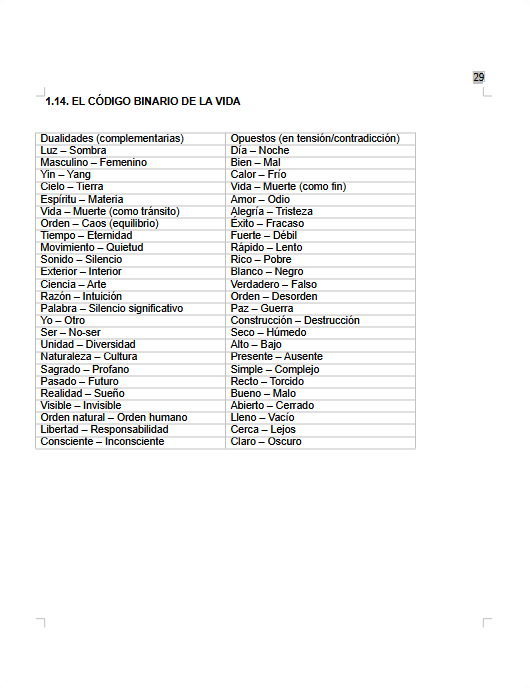 29

1.14. EL CÓDIGO BINARIO DE LA VIDA

| Dualidades (complementarias) | Opuestos (en tensión/contradicción) |
|---|---|
| Luz – Sombra | Día – Noche |
| Masculino – Femenino | Bien – Mal |
| Yin – Yang | Calor – Frío |
| Cielo – Tierra | Vida – Muerte (como fin) |
| Espíritu – Materia | Amor – Odio |
| Vida – Muerte (como tránsito) | Alegría – Tristeza |
| Orden – Caos (equilibrio) | Éxito – Fracaso |
| Tiempo – Eternidad | Fuerte – Débil |
| Movimiento – Quietud | Rápido – Lento |
| Sonido – Silencio | Rico – Pobre |
| Exterior – Interior | Blanco – Negro |
| Ciencia – Arte | Verdadero – Falso |
| Razón – Intuición | Orden – Desorden |
| Palabra – Silencio significativo | Paz – Guerra |
| Yo – Otro | Construcción – Destrucción |
| Ser – No-ser | Seco – Húmedo |
| Unidad – Diversidad | Alto – Bajo |
| Naturaleza – Cultura | Presente – Ausente |
| Sagrado – Profano | Simple – Complejo |
| Pasado – Futuro | Recto – Torcido |
| Realidad – Sueño | Bueno – Malo |
| Visible – Invisible | Abierto – Cerrado |
| Orden natural – Orden humano | Lleno – Vacío |
| Libertad – Responsabilidad | Cerca – Lejos |
| Consciente – Inconsciente | Claro – Oscuro |